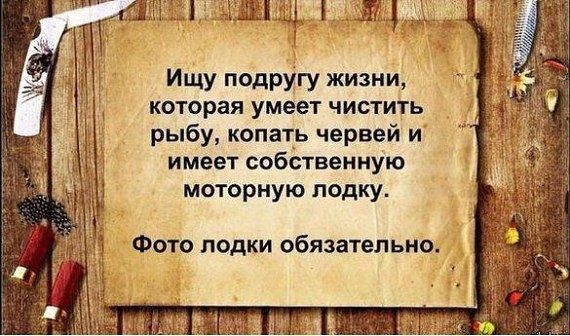 Ищу подругу жизни, которая умеет чистить рыбу, копать червей и имеет собственную моторную лодку.

Фото лодки обязательно.